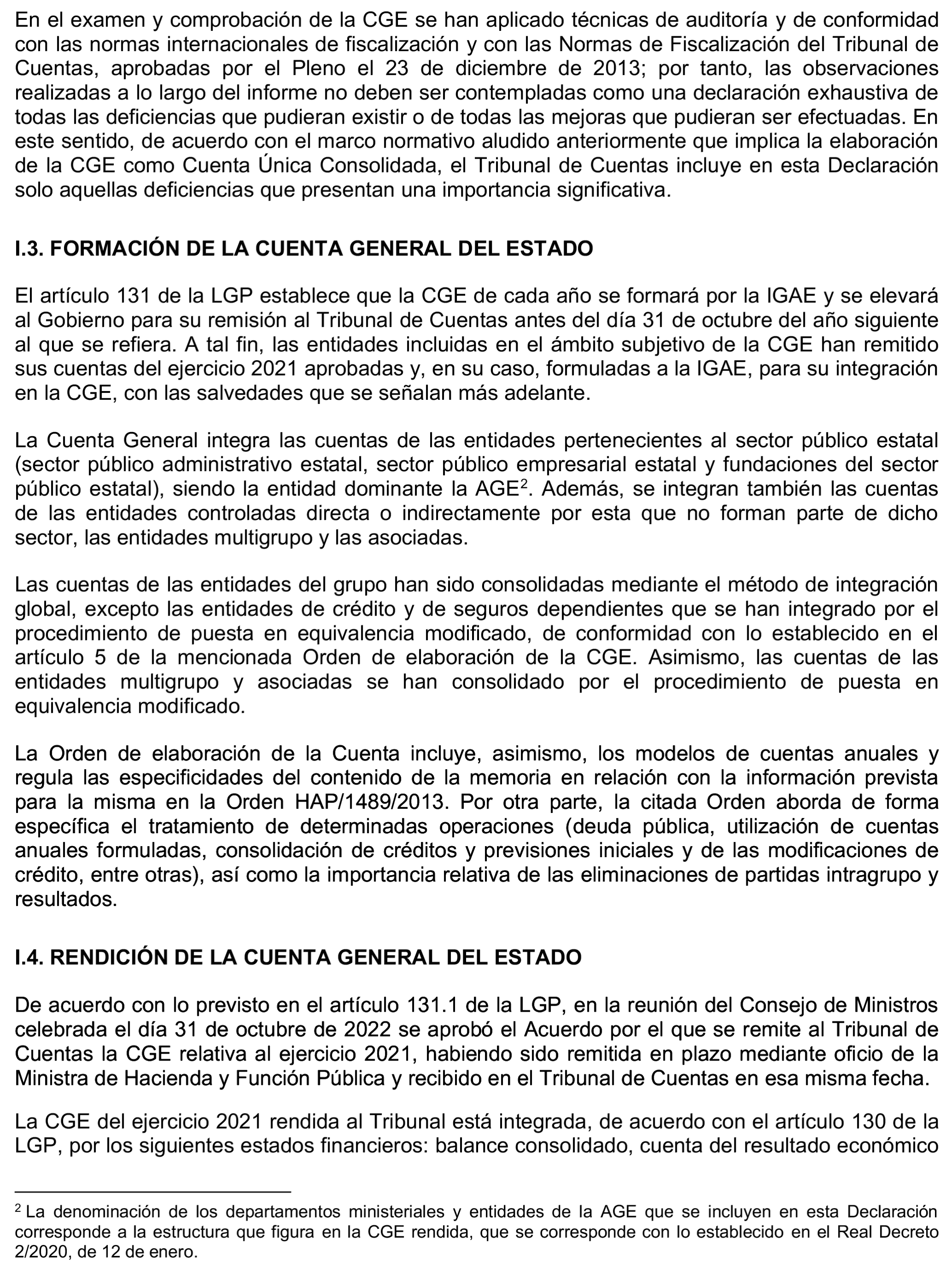 En el examen y comprobación de la CGE se han aplicado técnicas de auditoría y de conformidad con las normas internacionales de fiscalización y con las Normas de Fiscalización del Tribunal de Cuentas, aprobadas por el Pleno el 23 de diciembre de 2013; por tanto, las observaciones realizadas a lo largo del informe no deben ser contempladas como una declaración exhaustiva de todas las deficiencias que pudieran existir o de todas las mejoras que pudieran ser efectuadas. En este sentido, de acuerdo con el marco normativo aludido anteriormente que implica la elaboración de la CGE como Cuenta Única Consolidada, el Tribunal de Cuentas incluye en esta Declaración solo aquellas deficiencias que presentan una importancia significativa.

I.3. FORMACIÓN DE LA CUENTA GENERAL DEL ESTADO

El artículo 131 de la LGP establece que la CGE de cada año se formará por la IGAE y se elevará al Gobierno para su remisión al Tribunal de Cuentas antes del día 31 de octubre del año siguiente al que se refiera. A tal fin, las entidades incluidas en el ámbito subjetivo de la CGE han remitido sus cuentas del ejercicio 2021 aprobadas y, en su caso, formuladas a la IGAE, para su integración en la CGE, con las salvedades que se señalan más adelante.

La Cuenta General integra las cuentas de las entidades pertenecientes al sector público estatal (sector público administrativo estatal, sector público empresarial estatal y fundaciones del sector público estatal), siendo la entidad dominante la AGE$^2$. Además, se integran también las cuentas de las entidades controladas directa o indirectamente por esta que no forman parte de dicho sector, las entidades multigrupo y las asociadas.

Las cuentas de las entidades del grupo han sido consolidadas mediante el método de integración global, excepto las entidades de crédito y de seguros dependientes que se han integrado por el procedimiento de puesta en equivalencia modificado, de conformidad con lo establecido en el artículo 5 de la mencionada Orden de elaboración de la CGE. Asimismo, las cuentas de las entidades multigrupo y asociadas se han consolidado por el procedimiento de puesta en equivalencia modificado.

La Orden de elaboración de la Cuenta incluye, asimismo, los modelos de cuentas anuales y regula las especificidades del contenido de la memoria en relación con la información prevista para la misma en la Orden HAP/1489/2013. Por otra parte, la citada Orden aborda de forma específica el tratamiento de determinadas operaciones (deuda pública, utilización de cuentas anuales formuladas, consolidación de créditos y previsiones iniciales y de las modificaciones de crédito, entre otras), así como la importancia relativa de las eliminaciones de partidas intragrupo y resultados.

I.4. RENDICIÓN DE LA CUENTA GENERAL DEL ESTADO

De acuerdo con lo previsto en el artículo 131.1 de la LGP, en la reunión del Consejo de Ministros celebrada el día 31 de octubre de 2022 se aprobó el Acuerdo por el que se remite al Tribunal de Cuentas la CGE relativa al ejercicio 2021, habiendo sido remitida en plazo mediante oficio de la Ministra de Hacienda y Función Pública y recibido en el Tribunal de Cuentas en esa misma fecha.

La CGE del ejercicio 2021 rendida al Tribunal está integrada, de acuerdo con el artículo 130 de la LGP, por los siguientes estados financieros: balance consolidado, cuenta del resultado económico

$^2$ La denominación de los departamentos ministeriales y entidades de la AGE que se incluyen en esta Declaración corresponde a la estructura que figura en la CGE rendida, que se corresponde con lo establecido en el Real Decreto 2/2020, de 12 de enero.